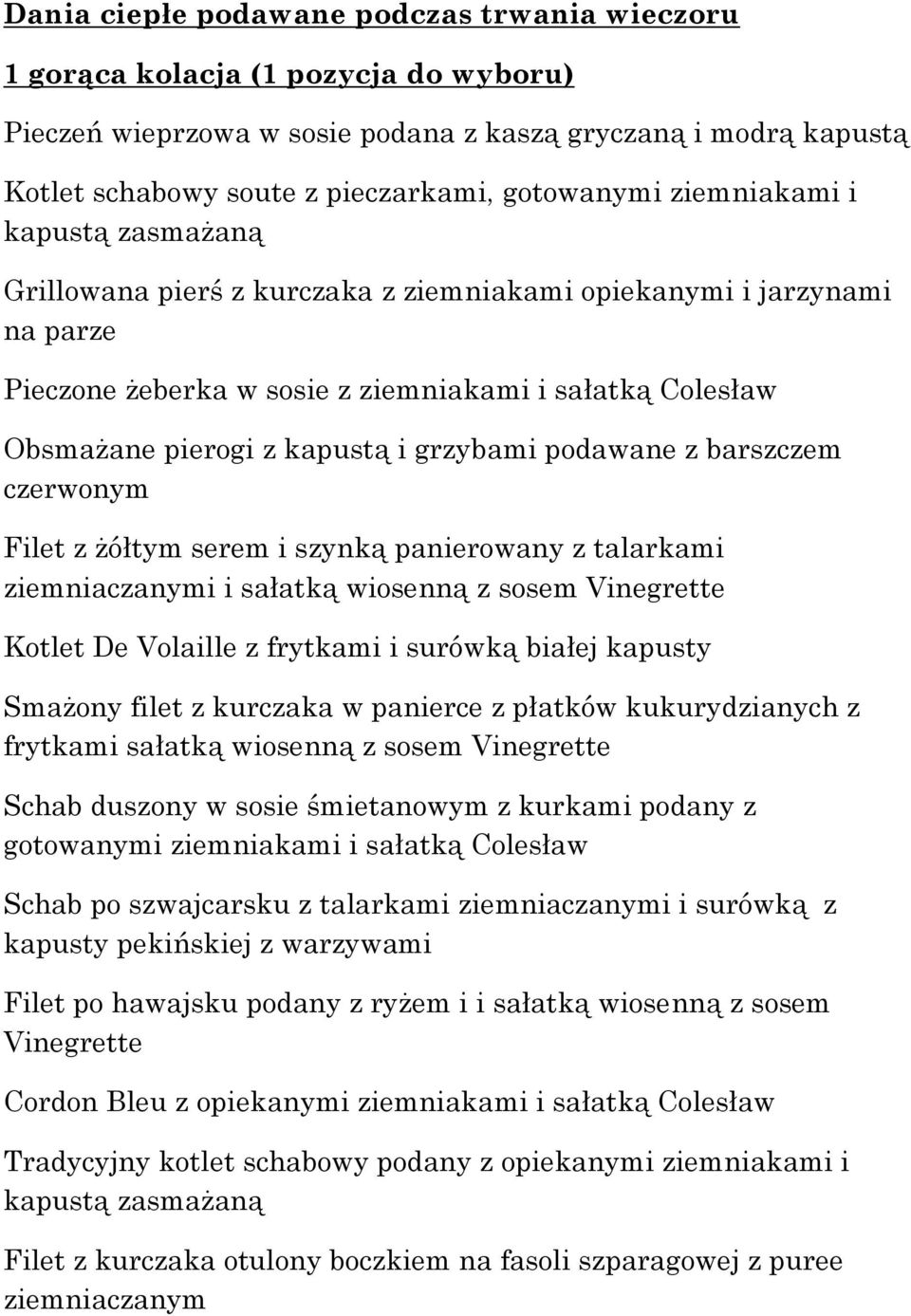 Dania ciepłe podawane podczas trwania wieczoru

1 gorąca kolacja (1 pozycja do wyboru)

Pieczeń wieprzowa w sosie podana z kaszą gryczaną i modrą kapustą

Kotlet schabowy soute z pieczarkami, gotowanymi ziemniakami i kapustą zasmażaną

Grillowana pierś z kurczaka z ziemniakami opiekanymi i jarzynami na parze

Pieczone żeberka w sosie z ziemniakami i sałatką Colesław

Obsmażane pierogi z kapustą i grzybami podawane z barszczem czerwonym

Filet z żółtym serem i szynką panierowany z talarkami ziemniaczanymi i sałatką wiosenną z sosem Vinegrette

Kotlet De Volaille z frytkami i surówką białej kapusty

Smażony filet z kurczaka w panierce z płatków kukurydzianych z frytkami sałatką wiosenną z sosem Vinegrette

Schab duszony w sosie śmietanowym z kurkami podany z gotowanymi ziemniakami i sałatką Colesław

Schab po szwajcarsku z talarkami ziemniaczanymi i surówką z kapusty pekińskiej z warzywami

Filet po hawajsku podany z ryżem i i sałatką wiosenną z sosem Vinegrette

Cordon Bleu z opiekanymi ziemniakami i sałatką Colesław

Tradycyjny kotlet schabowy podany z opiekanymi ziemniakami i kapustą zasmażaną

Filet z kurczaka otulony boczkiem na fasoli szparagowej z puree ziemniaczanym